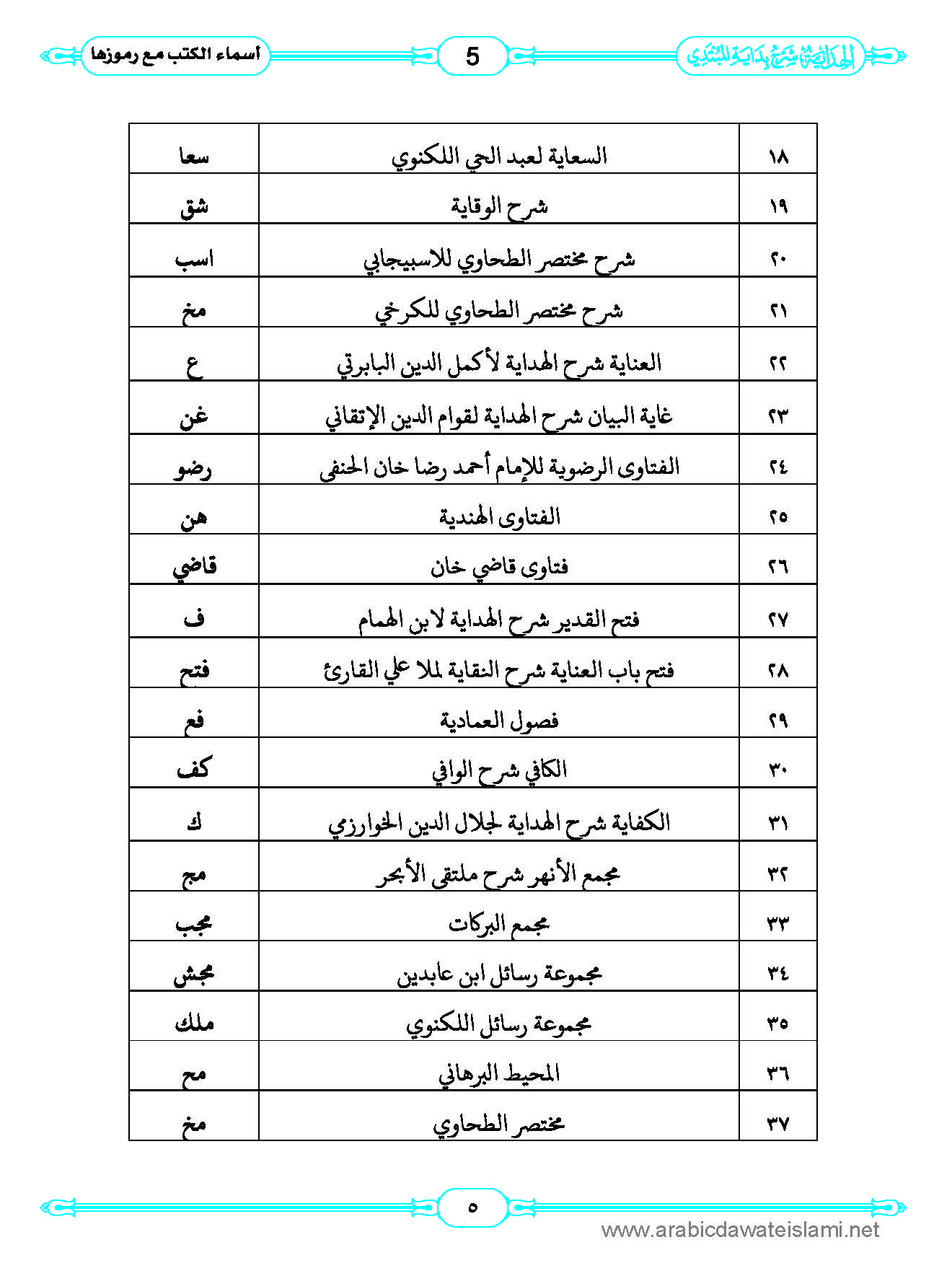 الهداية شرح بداية المبتدي 5 أسماء الكتب مع رموزها

| ١٨ | السعاية لعبد الحي اللكنوي | سعا |
|---|---|---|
| ١٩ | شرح الوقاية | شق |
| ٢٠ | شرح مختصر الطحاوي للاسبيجابي | اسب |
| ٢١ | شرح مختصر الطحاوي للكرخي | مخ |
| ٢٢ | العناية شرح الهداية لأكمل الدين البابرتي | ع |
| ٢٣ | غاية البيان شرح الهداية لقوام الدين الإتقاني | غن |
| ٢٤ | الفتاوى الرضوية للإمام أحمد رضا خان الحنفى | رضو |
| ٢٥ | الفتاوى الهندية | هن |
| ٢٦ | فتاوى قاضي خان | قاضي |
| ٢٧ | فتح القدير شرح الهداية لابن الهمام | ف |
| ٢٨ | فتح باب العناية شرح النقاية لملا علي القارئ | فتح |
| ٢٩ | فصول العمادية | فع |
| ٣٠ | الكافي شرح الوافي | كف |
| ٣١ | الكفاية شرح الهداية لجلال الدين الخوارزمي | ك |
| ٣٢ | مجمع الأنهر شرح ملتقى الأبحر | مج |
| ٣٣ | مجمع البركات | مجب |
| ٣٤ | مجموعة رسائل ابن عابدين | مجش |
| ٣٥ | مجموعة رسائل اللكنوي | ملك |
| ٣٦ | المحيط البرهاني | مح |
| ٣٧ | مختصر الطحاوي | مخ |

٥

www.arabicdawateislami.net